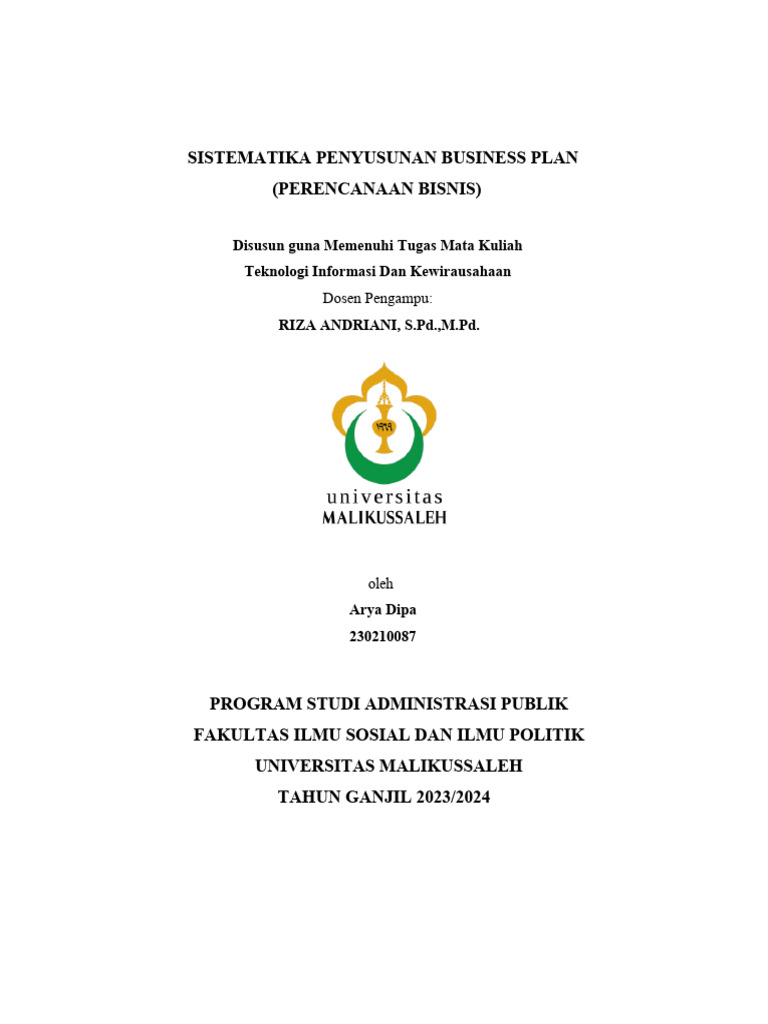 SISTEMATIKA PENYUSUNAN BUSINESS PLAN
(PERENCANAAN BISNIS)

Disusun guna Memenuhi Tugas Mata Kuliah
Teknologi Informasi Dan Kewirausahaan
Dosen Pengampu:
RIZA ANDRIANI, S.Pd.,M.Pd.

١٩٦٩

universitas
MALIKUSSALEH

oleh
Arya Dipa
230210087

PROGRAM STUDI ADMINISTRASI PUBLIK
FAKULTAS ILMU SOSIAL DAN ILMU POLITIK
UNIVERSITAS MALIKUSSALEH
TAHUN GANJIL 2023/2024